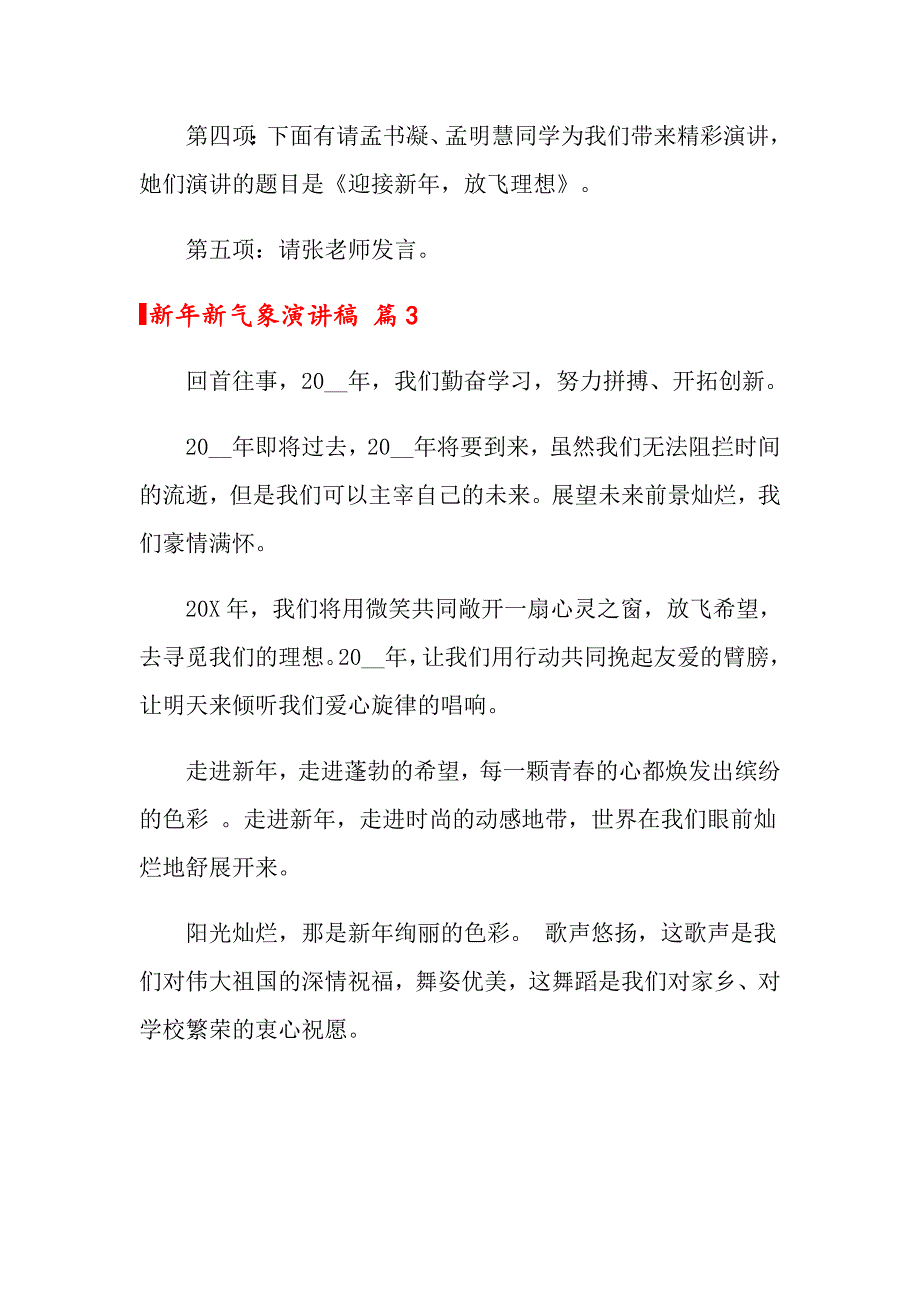 第四项：下面有请孟书凝、孟明慧同学为我们带来精彩演讲，她们演讲的题目是《迎接新年，放飞理想》。

第五项：请张老师发言。

新年新气象演讲稿 篇3

回首往事，20__年，我们勤奋学习，努力拼搏、开拓创新。

20__年即将过去，20__年将要到来，虽然我们无法阻拦时间的流逝，但是我们可以主宰自己的未来。展望未来前景灿烂，我们豪情满怀。

20X年，我们将用微笑共同敞开一扇心灵之窗，放飞希望，去寻觅我们的理想。20__年，让我们用行动共同挽起友爱的臂膀，让明天来倾听我们爱心旋律的唱响。

走进新年，走进蓬勃的希望，每一颗青春的心都焕发出缤纷的色彩 。走进新年，走进时尚的动感地带，世界在我们眼前灿烂地舒展开来。

阳光灿烂，那是新年绚丽的色彩。 歌声悠扬，这歌声是我们对伟大祖国的深情祝福，舞姿优美，这舞蹈是我们对家乡、对学校繁荣的衷心祝愿。